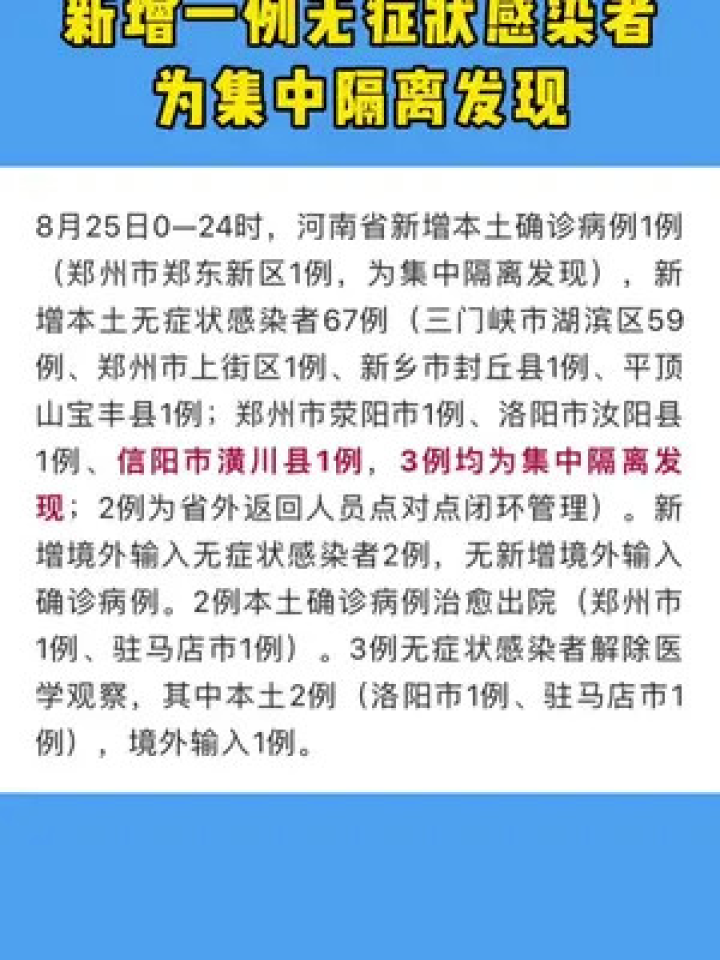 新增一例无症状感染者
为集中隔离发现

8月25日0—24时，河南省新增本土确诊病例1例（郑州市郑东新区1例，为集中隔离发现），新增本土无症状感染者67例（三门峡市湖滨区59例、郑州市上街区1例、新乡市封丘县1例、平顶山宝丰县1例；郑州市荥阳市1例、洛阳市汝阳县1例、信阳市潢川县1例，3例均为集中隔离发现；2例为省外返回人员点对点闭环管理）。新增境外输入无症状感染者2例，无新增境外输入确诊病例。2例本土确诊病例治愈出院（郑州市1例、驻马店市1例）。3例无症状感染者解除医学观察，其中本土2例（洛阳市1例、驻马店市1例），境外输入1例。